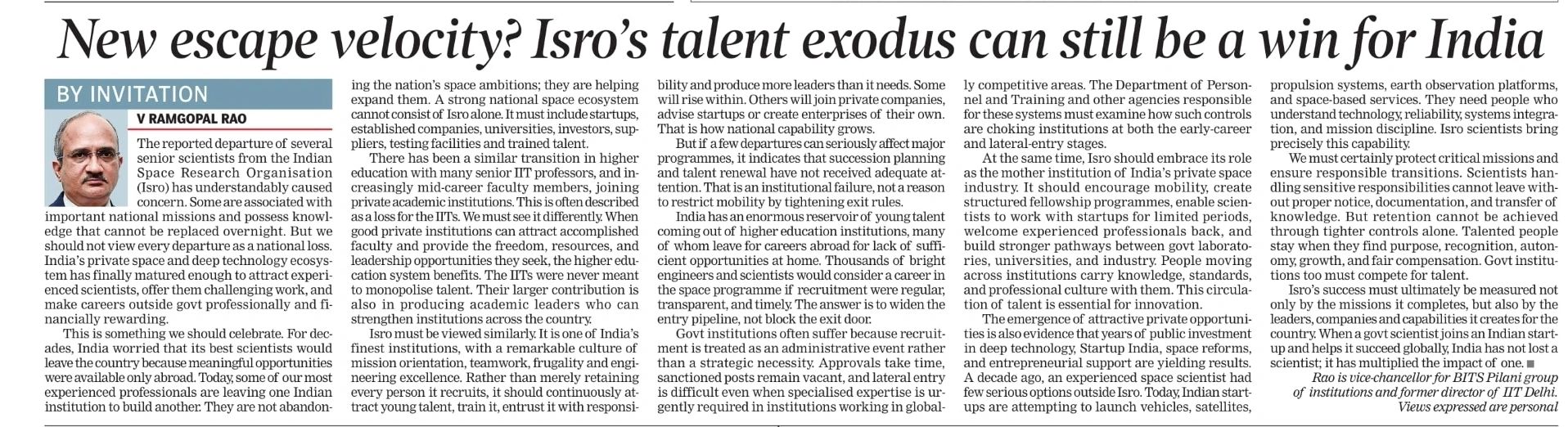 New escape velocity? Isro's talent exodus can still be a win for India

BY INVITATION

V RAMGOPAL RAO

The reported departure of several senior scientists from the Indian Space Research Organisation (Isro) has understandably caused concern. Some are associated with important national missions and possess knowledge that cannot be replaced overnight. But we should not view every departure as a national loss. India's private space and deep technology ecosystem has finally matured enough to attract experienced scientists, offer them challenging work, and make careers outside govt professionally and financially rewarding.

This is something we should celebrate. For decades, India worried that its best scientists would leave the country because meaningful opportunities were available only abroad. Today, some of our most experienced professionals are leaving one Indian institution to build another. They are not abandoning the nation's space ambitions; they are helping expand them. A strong national space ecosystem cannot consist of Isro alone. It must include startups, established companies, universities, investors, suppliers, testing facilities and trained talent.

There has been a similar transition in higher education with many senior IIT professors, and increasingly mid-career faculty members, joining private academic institutions. This is often described as a loss for the IITs. We must see it differently. When good private institutions can attract accomplished faculty and provide the freedom, resources, and leadership opportunities they seek, the higher education system benefits. The IITs were never meant to monopolise talent. Their larger contribution is also in producing academic leaders who can strengthen institutions across the country.

Isro must be viewed similarly. It is one of India's finest institutions, with a remarkable culture of mission orientation, teamwork, frugality and engineering excellence. Rather than merely retaining every person it recruits, it should continuously attract young talent, train it, entrust it with responsibility and produce more leaders than it needs. Some will rise within. Others will join private companies, advise startups or create enterprises of their own. That is how national capability grows.

But if a few departures can seriously affect major programmes, it indicates that succession planning and talent renewal have not received adequate attention. That is an institutional failure, not a reason to restrict mobility by tightening exit rules.

India has an enormous reservoir of young talent coming out of higher education institutions, many of whom leave for careers abroad for lack of sufficient opportunities at home. Thousands of bright engineers and scientists would consider a career in the space programme if recruitment were regular, transparent, and timely. The answer is to widen the entry pipeline, not block the exit door.

Govt institutions often suffer because recruitment is treated as an administrative event rather than a strategic necessity. Approvals take time, sanctioned posts remain vacant, and lateral entry is difficult even when specialised expertise is urgently required in institutions working in globally competitive areas. The Department of Personnel and Training and other agencies responsible for these systems must examine how such controls are choking institutions at both the early-career and lateral-entry stages.

At the same time, Isro should embrace its role as the mother institution of India's private space industry. It should encourage mobility, create structured fellowship programmes, enable scientists to work with startups for limited periods, welcome experienced professionals back, and build stronger pathways between govt laboratories, universities, and industry. People moving across institutions carry knowledge, standards, and professional culture with them. This circulation of talent is essential for innovation.

The emergence of attractive private opportunities is also evidence that years of public investment in deep technology, Startup India, space reforms, and entrepreneurial support are yielding results. A decade ago, an experienced space scientist had few serious options outside Isro. Today, Indian startups are attempting to launch vehicles, satellites, propulsion systems, earth observation platforms, and space-based services. They need people who understand technology, reliability, systems integration, and mission discipline. Isro scientists bring precisely this capability.

We must certainly protect critical missions and ensure responsible transitions. Scientists handling sensitive responsibilities cannot leave without proper notice, documentation, and transfer of knowledge. But retention cannot be achieved through tighter controls alone. Talented people stay when they find purpose, recognition, autonomy, growth, and fair compensation. Govt institutions too must compete for talent.

Isro's success must ultimately be measured not only by the missions it completes, but also by the leaders, companies and capabilities it creates for the country. When a govt scientist joins an Indian startup and helps it succeed globally, India has not lost a scientist; it has multiplied the impact of one. ■

Rao is vice-chancellor for BITS Pilani group of institutions and former director of IIT Delhi.
Views expressed are personal